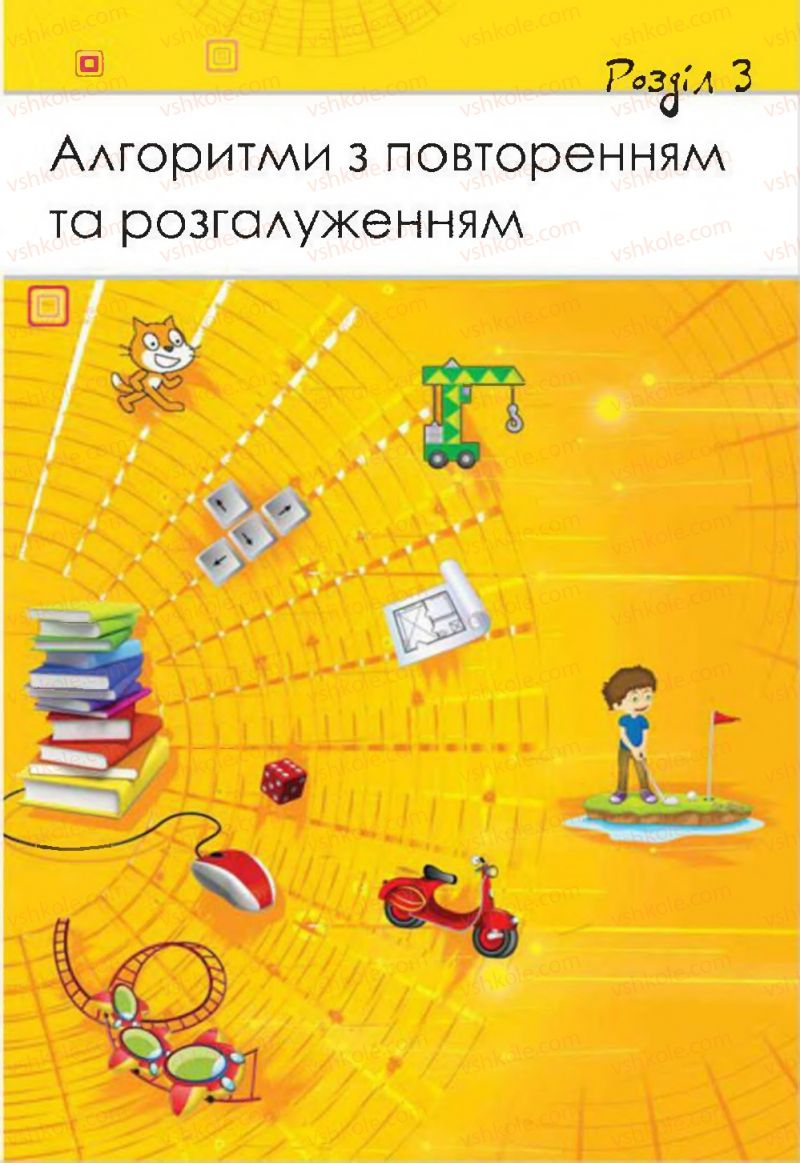 Розділ 3

Алгоритми з повторенням та розгалуженням

vshkole.com